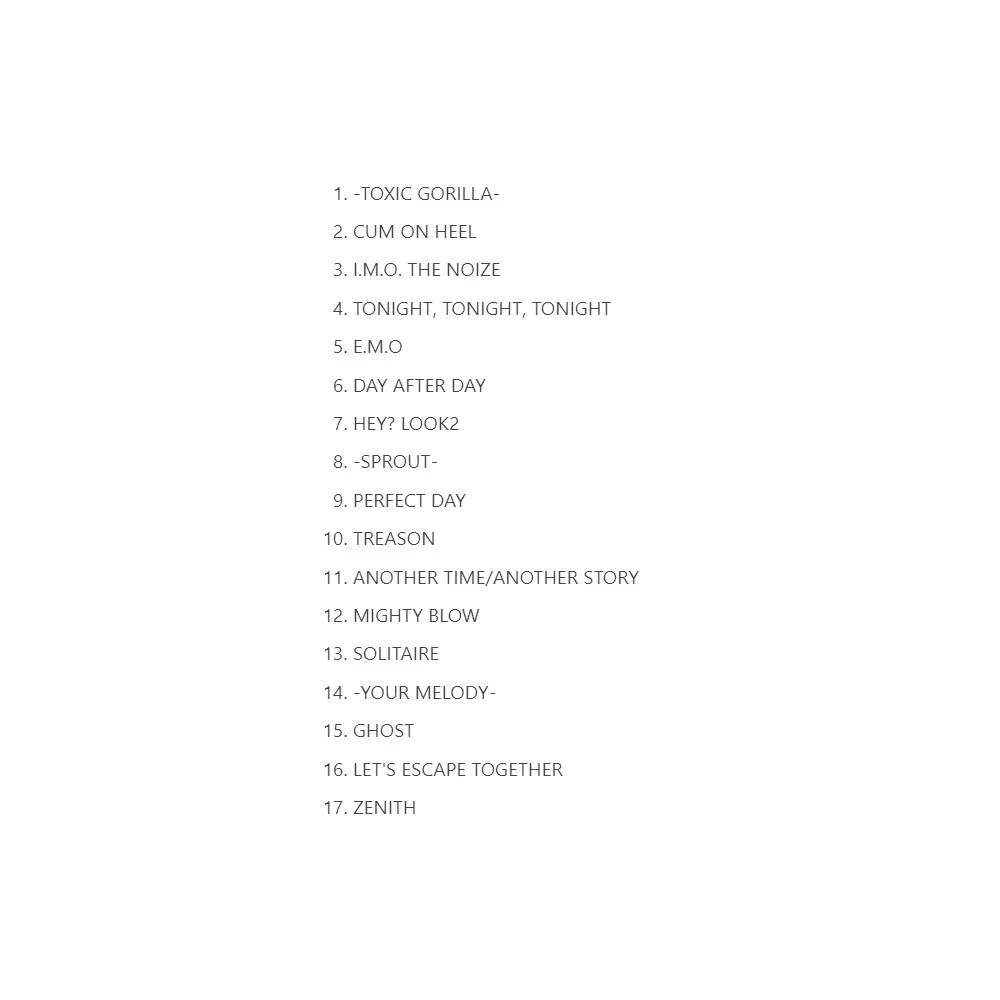 1. -TOXIC GORILLA-
2. CUM ON HEEL
3. I.M.O. THE NOIZE
4. TONIGHT, TONIGHT, TONIGHT
5. E.M.O
6. DAY AFTER DAY
7. HEY? LOOK2
8. -SPROUT-
9. PERFECT DAY
10. TREASON
11. ANOTHER TIME/ANOTHER STORY
12. MIGHTY BLOW
13. SOLITAIRE
14. -YOUR MELODY-
15. GHOST
16. LET'S ESCAPE TOGETHER
17. ZENITH